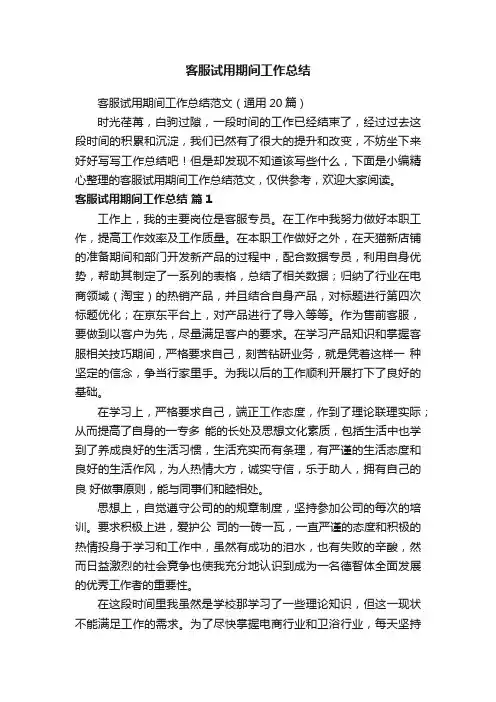 客服试用期间工作总结

客服试用期间工作总结范文（通用 20 篇）

时光荏苒，白驹过隙，一段时间的工作已经结束了，经过过去这段时间的积累和沉淀，我们已然有了很大的提升和改变，不妨坐下来好好写写工作总结吧！但是却发现不知道该写些什么，下面是小编精心整理的客服试用期间工作总结范文，仅供参考，欢迎大家阅读。

客服试用期间工作总结 篇 1

工作上，我的主要岗位是客服专员。在工作中我努力做好本职工作，提高工作效率及工作质量。在本职工作做好之外，在天猫新店铺的准备期间和部门开发新产品的过程中，配合数据专员，利用自身优势，帮助其制定了一系列的表格，总结了相关数据；归纳了行业在电商领域（淘宝）的热销产品，并且结合自身产品，对标题进行第四次标题优化；在京东平台上，对产品进行了导入等等。作为售前客服，要做到以客户为先，尽量满足客户的要求。在学习产品知识和掌握客服相关技巧期间，严格要求自己，刻苦钻研业务，就是凭着这样一 种坚定的信念，争当行家里手。为我以后的工作顺利开展打下了良好的基础。

在学习上，严格要求自己，端正工作态度，作到了理论联理实际；从而提高了自身的一专多 能的长处及思想文化素质，包括生活中也学到了养成良好的生活习惯，生活充实而有条理，有严谨的生活态度和良好的生活作风，为人热情大方，诚实守信，乐于助人，拥有自己的良 好做事原则，能与同事们和睦相处。

思想上，自觉遵守公司的的规章制度，坚持参加公司的每次的培训。要求积极上进，爱护公 司的一砖一瓦，一直严谨的态度和积极的热情投身于学习和工作中，虽然有成功的泪水，也有失败的辛酸，然而日益激烈的社会竞争也使我充分地认识到成为一名德智体全面发展的优秀工作者的重要性。

在这段时间里我虽然是学校那学习了一些理论知识，但这一现状不能满足工作的需求。为了尽快掌握电商行业和卫浴行业，每天坚持